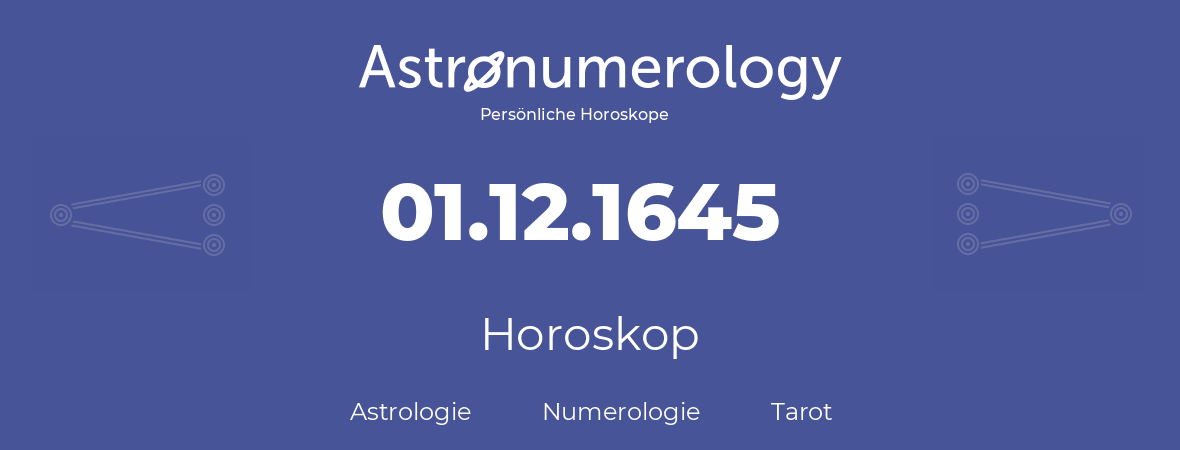 Astronumerology
Persönliche Horoskope

01.12.1645

Horoskop

Astrologie Numerologie Tarot